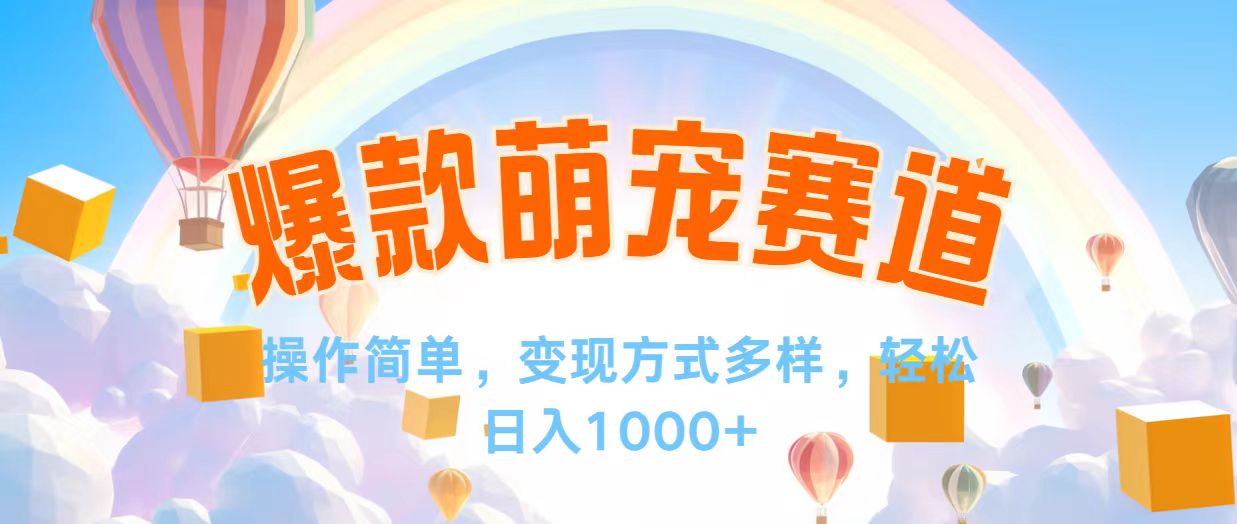 爆款萌宠赛道

操作简单，变现方式多样，轻松日入1000+